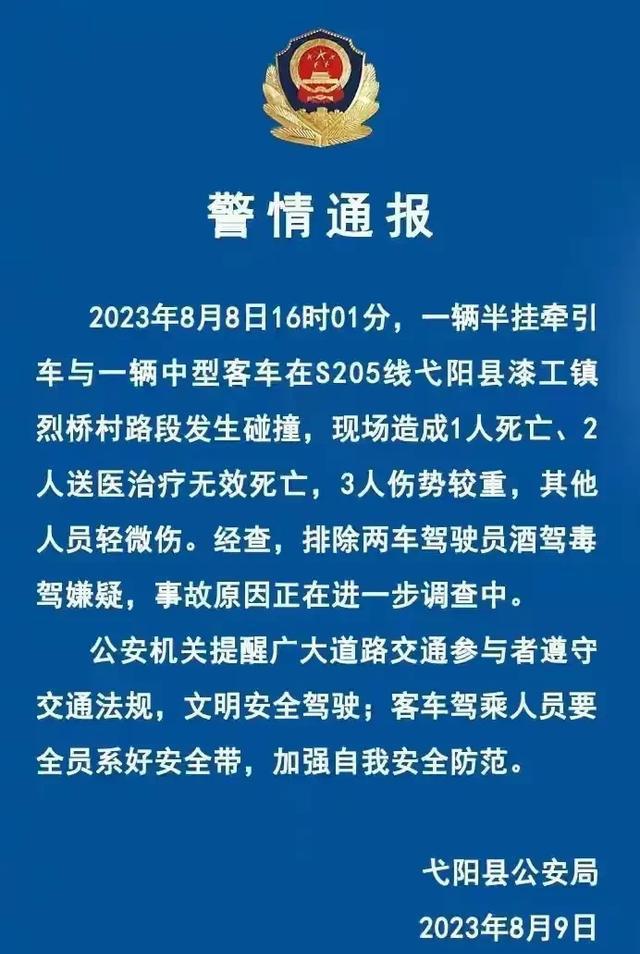 警情通报

2023年8月8日16时01分，一辆半挂牵引车与一辆中型客车在S205线弋阳县漆工镇烈桥村路段发生碰撞，现场造成1人死亡、2人送医治疗无效死亡，3人伤势较重，其他人员轻微伤。经查，排除两车驾驶员酒驾毒驾嫌疑，事故原因正在进一步调查中。

公安机关提醒广大道路交通参与者遵守交通法规，文明安全驾驶；客车驾乘人员要全员系好安全带，加强自我安全防范。

弋阳县公安局
2023年8月9日